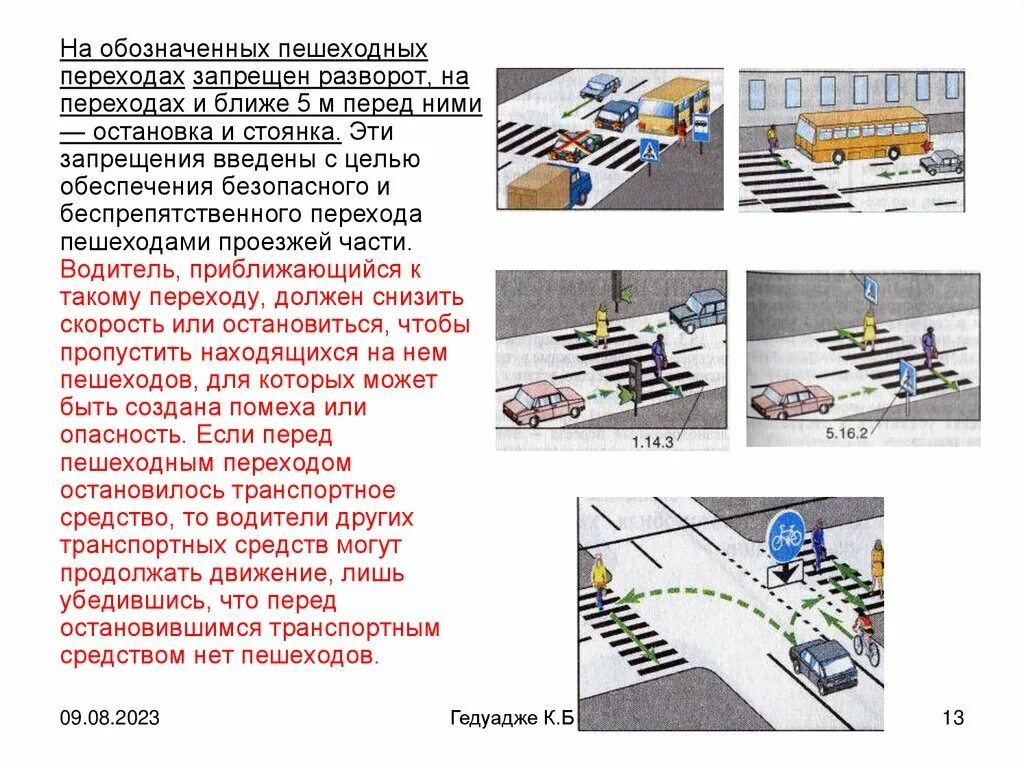 На обозначенных пешеходных переходах запрещен разворот, на переходах и ближе 5 м перед ними — остановка и стоянка. Эти запрещения введены с целью обеспечения безопасного и беспрепятственного перехода пешеходами проезжей части. Водитель, приближающийся к такому переходу, должен снизить скорость или остановиться, чтобы пропустить находящихся на нем пешеходов, для которых может быть создана помеха или опасность. Если перед пешеходным переходом остановилось транспортное средство, то водители других транспортных средств могут продолжать движение, лишь убедившись, что перед остановившимся транспортным средством нет пешеходов.

1.14.3

5.16.2

09.08.2023

Гедуадже К.Б

13